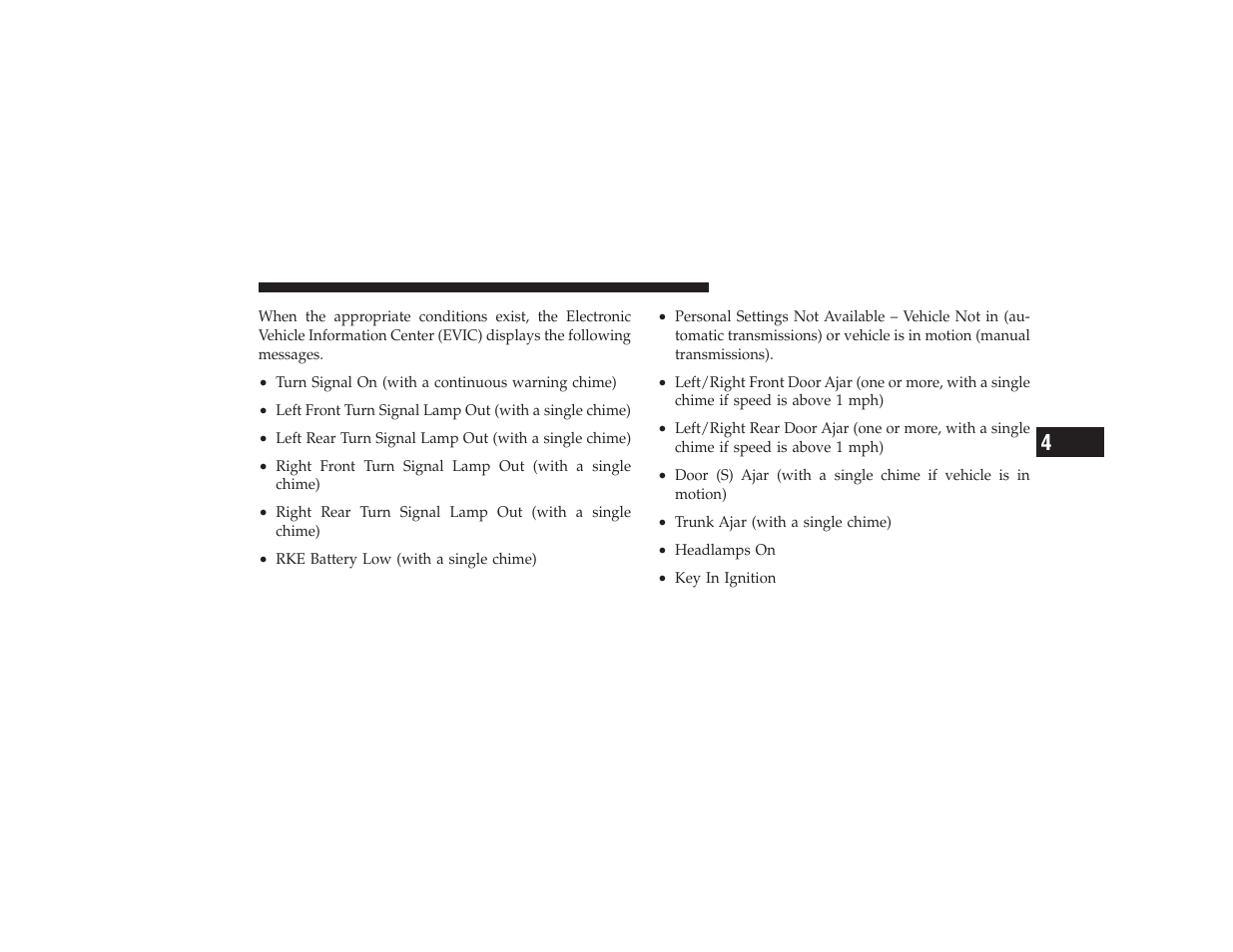 When the appropriate conditions exist, the Electronic Vehicle Information Center (EVIC) displays the following messages.

• Turn Signal On (with a continuous warning chime)

• Left Front Turn Signal Lamp Out (with a single chime)

• Left Rear Turn Signal Lamp Out (with a single chime)

• Right Front Turn Signal Lamp Out (with a single chime)

• Right Rear Turn Signal Lamp Out (with a single chime)

• RKE Battery Low (with a single chime)

• Personal Settings Not Available – Vehicle Not in (automatic transmissions) or vehicle is in motion (manual transmissions).

• Left/Right Front Door Ajar (one or more, with a single chime if speed is above 1 mph)

• Left/Right Rear Door Ajar (one or more, with a single chime if speed is above 1 mph)

• Door (S) Ajar (with a single chime if vehicle is in motion)

• Trunk Ajar (with a single chime)

• Headlamps On

• Key In Ignition

4